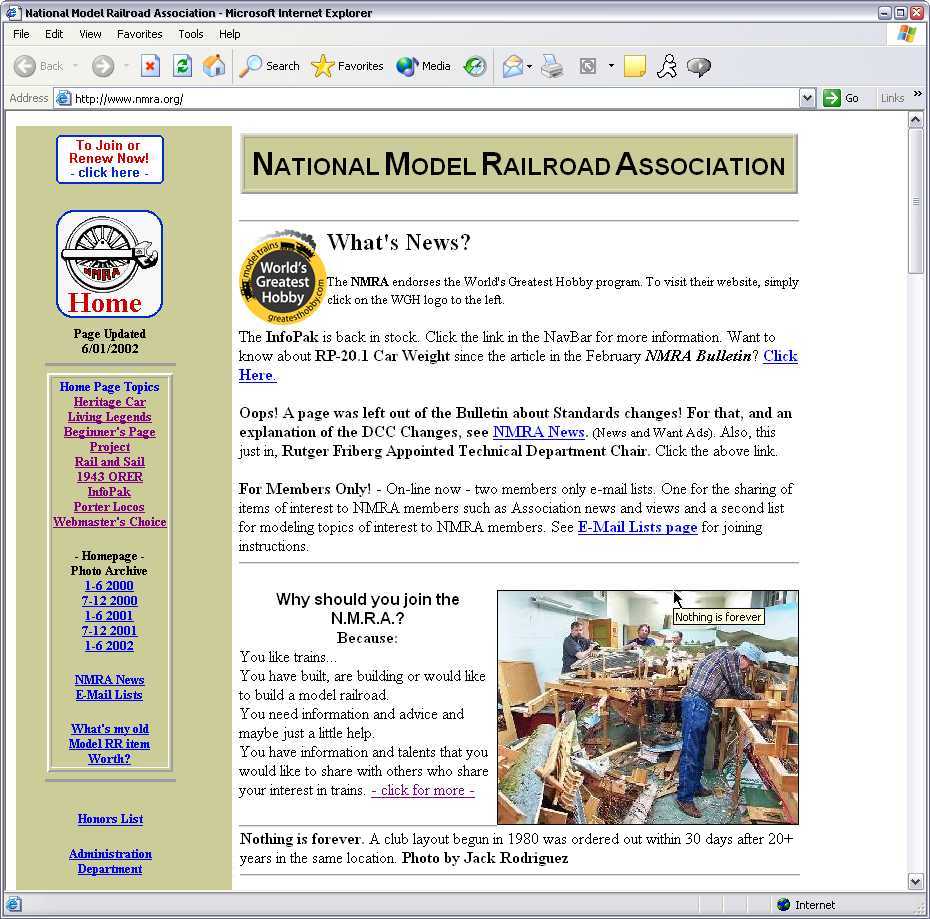 National Model Railroad Association - Microsoft Internet Explorer

File Edit View Favorites Tools Help

Back Search Favorites Media

Address http://www.nmra.org/ Go Links

To Join or Renew Now! - click here -

NMRA
Home

Page Updated 6/01/2002

Home Page Topics
Heritage Car
Living Legends
Beginner's Page
Project
Rail and Sail
1943 ORER
InfoPak
Porter Locos
Webmaster's Choice

- Homepage - Photo Archive
1-6 2000
7-12 2000
1-6 2001
7-12 2001
1-6 2002

NMRA News
E-Mail Lists

What's my old Model RR item Worth?

Honors List

Administration Department

NATIONAL MODEL RAILROAD ASSOCIATION

model trains World's Greatest Hobby greatesthobby.com

What's News?

The NMRA endorses the World's Greatest Hobby program. To visit their website, simply click on the WGH logo to the left.

The InfoPak is back in stock. Click the link in the NavBar for more information. Want to know about RP-20.1 Car Weight since the article in the February NMRA Bulletin? Click Here.

Oops! A page was left out of the Bulletin about Standards changes! For that, and an explanation of the DCC Changes, see NMRA News. (News and Want Ads). Also, this just in, Rutger Friberg Appointed Technical Department Chair. Click the above link.

For Members Only! - On-line now - two members only e-mail lists. One for the sharing of items of interest to NMRA members such as Association news and views and a second list for modeling topics of interest to NMRA members. See E-Mail Lists page for joining instructions.

Why should you join the N.M.R.A.?
Because:
You like trains...
You have built, are building or would like to build a model railroad.
You need information and advice and maybe just a little help.
You have information and talents that you would like to share with others who share your interest in trains. - click for more -

Nothing is forever

Nothing is forever. A club layout begun in 1980 was ordered out within 30 days after 20+ years in the same location. Photo by Jack Rodriguez

Internet